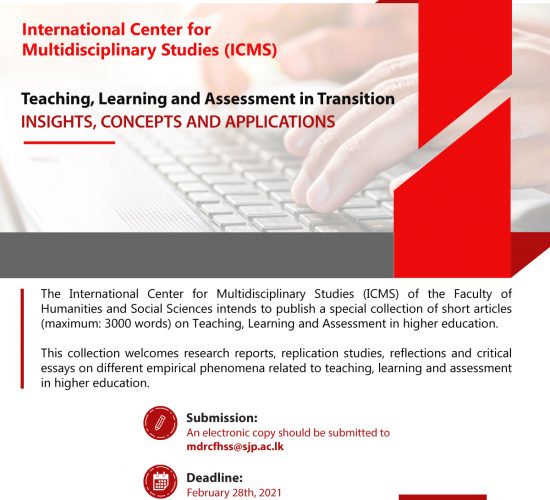 International Center for Multidisciplinary Studies (ICMS)

Teaching, Learning and Assessment in Transition
INSIGHTS, CONCEPTS AND APPLICATIONS

The International Center for Multidisciplinary Studies (ICMS) of the Faculty of Humanities and Social Sciences intends to publish a special collection of short articles (maximum: 3000 words) on Teaching, Learning and Assessment in higher education.

This collection welcomes research reports, replication studies, reflections and critical essays on different empirical phenomena related to teaching, learning and assessment in higher education.

Submission:
An electronic copy should be submitted to
mdrcfhss@sjp.ac.lk

Deadline:
February 28th, 2021